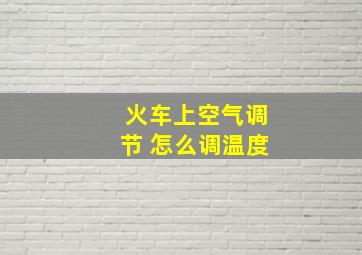 火车上空气调节 怎么调温度